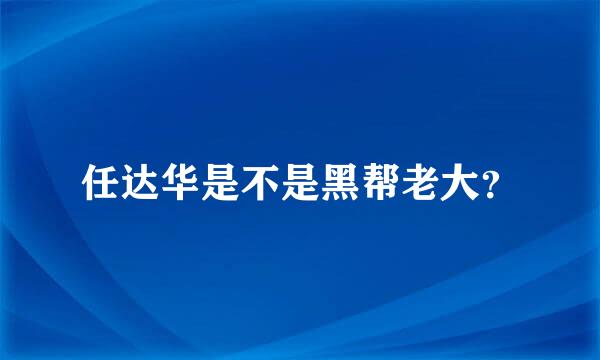 任达华是不是黑帮老大?